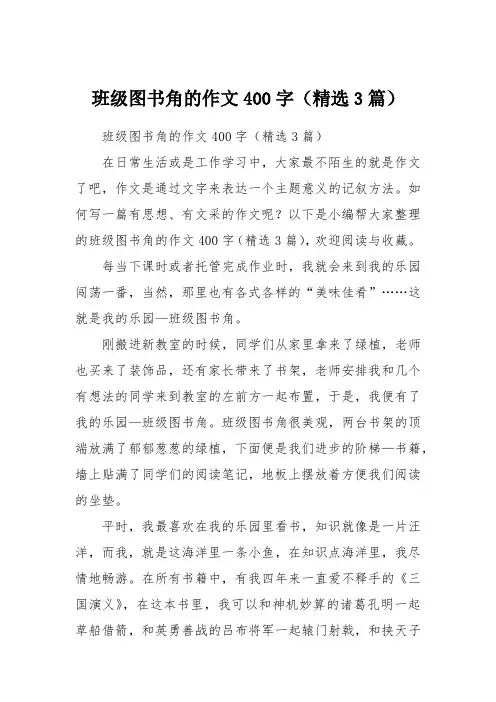 班级图书角的作文400字（精选3篇）

班级图书角的作文400字（精选3篇）

在日常生活或是工作学习中，大家最不陌生的就是作文了吧，作文是通过文字来表达一个主题意义的记叙方法。如何写一篇有思想、有文采的作文呢？以下是小编帮大家整理的班级图书角的作文400字（精选3篇），欢迎阅读与收藏。

每当下课时或者托管完成作业时，我就会来到我的乐园闯荡一番，当然，那里也有各式各样的“美味佳肴”……这就是我的乐园—班级图书角。

刚搬进新教室的时候，同学们从家里拿来了绿植，老师也买来了装饰品，还有家长带来了书架，老师安排我和几个有想法的同学来到教室的左前方一起布置，于是，我便有了我的乐园—班级图书角。班级图书角很美观，两台书架的顶端放满了郁郁葱葱的绿植，下面便是我们进步的阶梯—书籍，墙上贴满了同学们的阅读笔记，地板上摆放着方便我们阅读的坐垫。

平时，我最喜欢在我的乐园里看书，知识就像是一片汪洋，而我，就是这海洋里一条小鱼，在知识点海洋里，我尽情地畅游。在所有书籍中，有我四年来一直爱不释手的《三国演义》，在这本书里，我可以和神机妙算的诸葛孔明一起草船借箭，和英勇善战的吕布将军一起辕门射戟，和挟天子